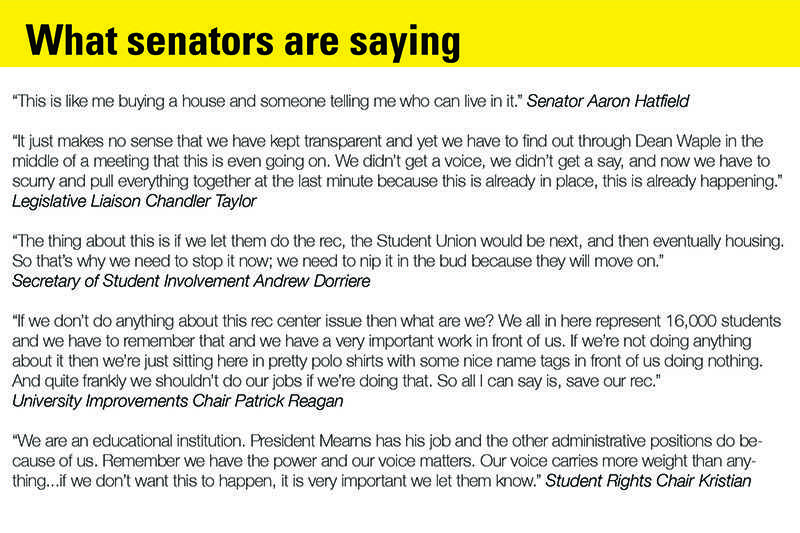 What senators are saying

"This is like me buying a house and someone telling me who can live in it." Senator Aaron Hatfield

"It just makes no sense that we have kept transparent and yet we have to find out through Dean Waple in the middle of a meeting that this is even going on. We didn't get a voice, we didn't get a say, and now we have to scurry and pull everything together at the last minute because this is already in place, this is already happening." Legislative Liaison Chandler Taylor

"The thing about this is if we let them do the rec, the Student Union would be next, and then eventually housing. So that's why we need to stop it now; we need to nip it in the bud because they will move on." Secretary of Student Involvement Andrew Dorriere

"If we don't do anything about this rec center issue then what are we? We all in here represent 16,000 students and we have to remember that and we have a very important work in front of us. If we're not doing anything about it then we're just sitting here in pretty polo shirts with some nice name tags in front of us doing nothing. And quite frankly we shouldn't do our jobs if we're doing that. So all I can say is, save our rec." University Improvements Chair Patrick Reagan

"We are an educational institution. President Mearns has his job and the other administrative positions do because of us. Remember we have the power and our voice matters. Our voice carries more weight than anything...if we don't want this to happen, it is very important we let them know." Student Rights Chair Kristian